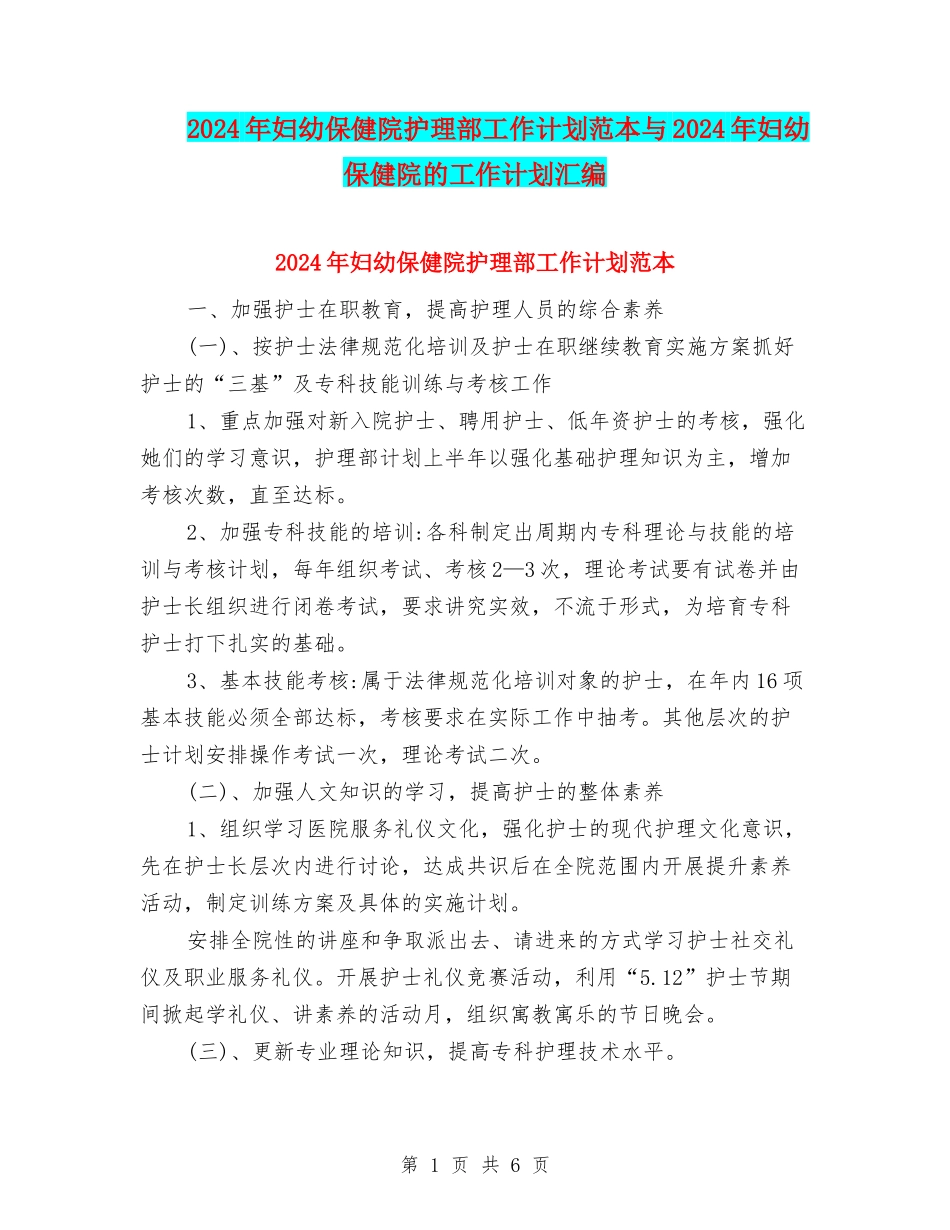 2024年妇幼保健院护理部工作计划范本与2024年妇幼保健院的工作计划汇编

2024年妇幼保健院护理部工作计划范本

一、加强护士在职教育，提高护理人员的综合素养

(一)、按护士法律规范化培训及护士在职继续教育实施方案抓好护士的“三基”及专科技能训练与考核工作

1、重点加强对新入院护士、聘用护士、低年资护士的考核，强化她们的学习意识，护理部计划上半年以强化基础护理知识为主，增加考核次数，直至达标。

2、加强专科技能的培训:各科制定出周期内专科理论与技能的培训与考核计划，每年组织考试、考核2—3次，理论考试要有试卷并由护士长组织进行闭卷考试，要求讲究实效，不流于形式，为培育专科护士打下扎实的基础。

3、基本技能考核:属于法律规范化培训对象的护士，在年内16项基本技能必须全部达标，考核要求在实际工作中抽考。其他层次的护士计划安排操作考试一次，理论考试二次。

(二)、加强人文知识的学习，提高护士的整体素养

1、组织学习医院服务礼仪文化，强化护士的现代护理文化意识，先在护士长层次内进行讨论，达成共识后在全院范围内开展提升素养活动，制定训练方案及具体的实施计划。

安排全院性的讲座和争取派出去、请进来的方式学习护士社交礼仪及职业服务礼仪。开展护士礼仪竞赛活动，利用“5.12”护士节期间掀起学礼仪、讲素养的活动月，组织寓教寓乐的节日晚会。

(三)、更新专业理论知识，提高专科护理技术水平。

第 1 页 共 6 页